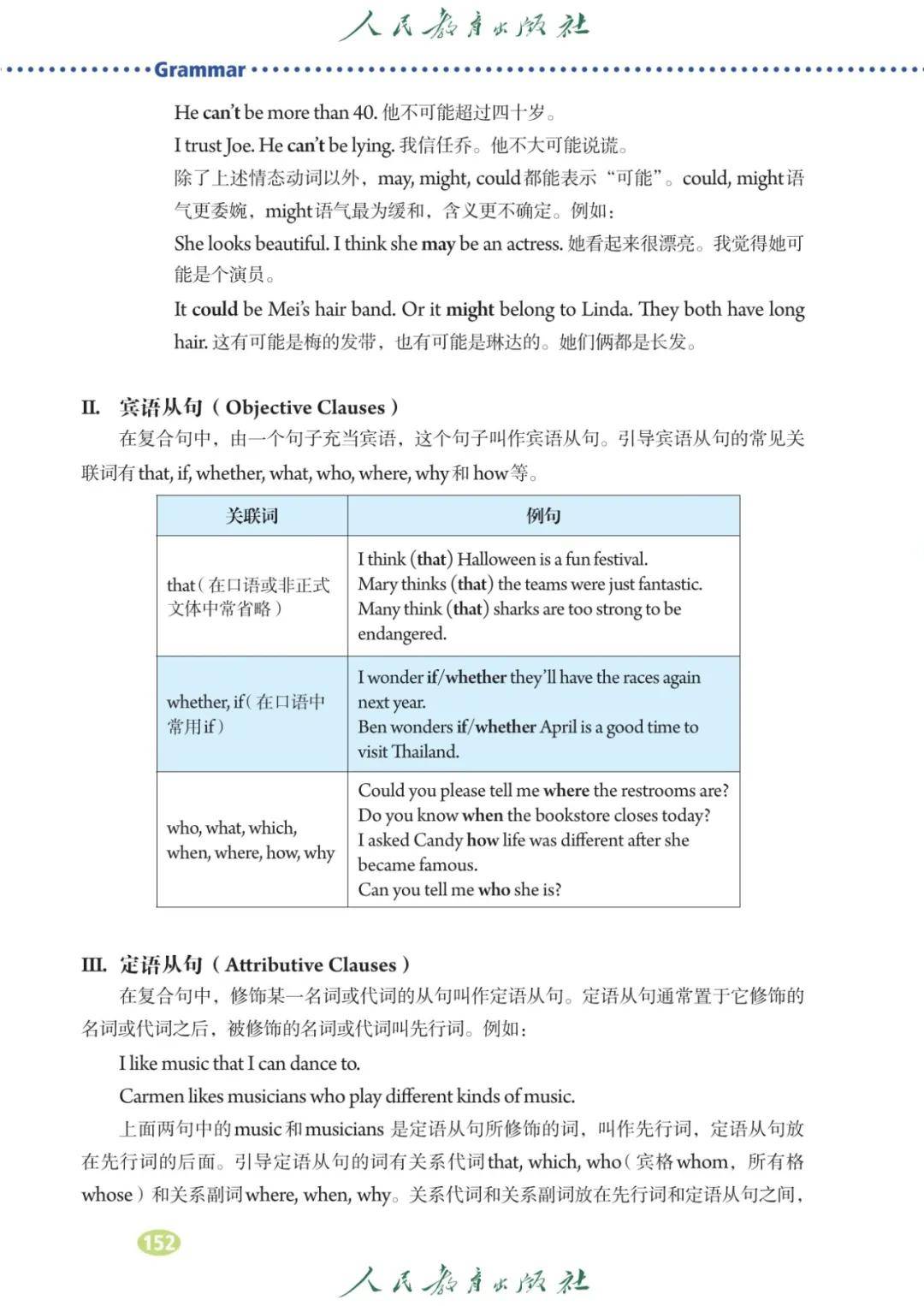 人民教育出版社

Grammar

He can't be more than 40. 他不可能超过四十岁。

I trust Joe. He can't be lying. 我信任乔。他不大可能说谎。

除了上述情态动词以外，may, might, could 都能表示“可能”。could, might 语气更委婉，might 语气最为缓和，含义更不确定。例如：

She looks beautiful. I think she may be an actress. 她看起来很漂亮。我觉得她可能是个演员。

It could be Mei's hair band. Or it might belong to Linda. They both have long hair. 这有可能是梅的发带，也有可能是琳达的。她们俩都是长发。

II. 宾语从句（Objective Clauses）

在复合句中，由一个句子充当宾语，这个句子叫作宾语从句。引导宾语从句的常见关联词有 that, if, whether, what, who, where, why 和 how 等。

| 关联词 | 例句 |
|---|---|
| that（在口语或非正式文体中常省略） | I think (that) Halloween is a fun festival. Mary thinks (that) the teams were just fantastic. Many think (that) sharks are too strong to be endangered. |
| whether, if（在口语中常用 if） | I wonder if/whether they'll have the races again next year. Ben wonders if/whether April is a good time to visit Thailand. |
| who, what, which, when, where, how, why | Could you please tell me where the restrooms are? Do you know when the bookstore closes today? I asked Candy how life was different after she became famous. Can you tell me who she is? |

III. 定语从句（Attributive Clauses）

在复合句中，修饰某一名词或代词的从句叫作定语从句。定语从句通常置于它修饰的名词或代词之后，被修饰的名词或代词叫先行词。例如：

I like music that I can dance to.

Carmen likes musicians who play different kinds of music.

上面两句中的 music 和 musicians 是定语从句所修饰的词，叫作先行词，定语从句放在先行词的后面。引导定语从句的词有关系代词 that, which, who（宾格 whom，所有格 whose）和关系副词 where, when, why。关系代词和关系副词放在先行词和定语从句之间，

152

人民教育出版社